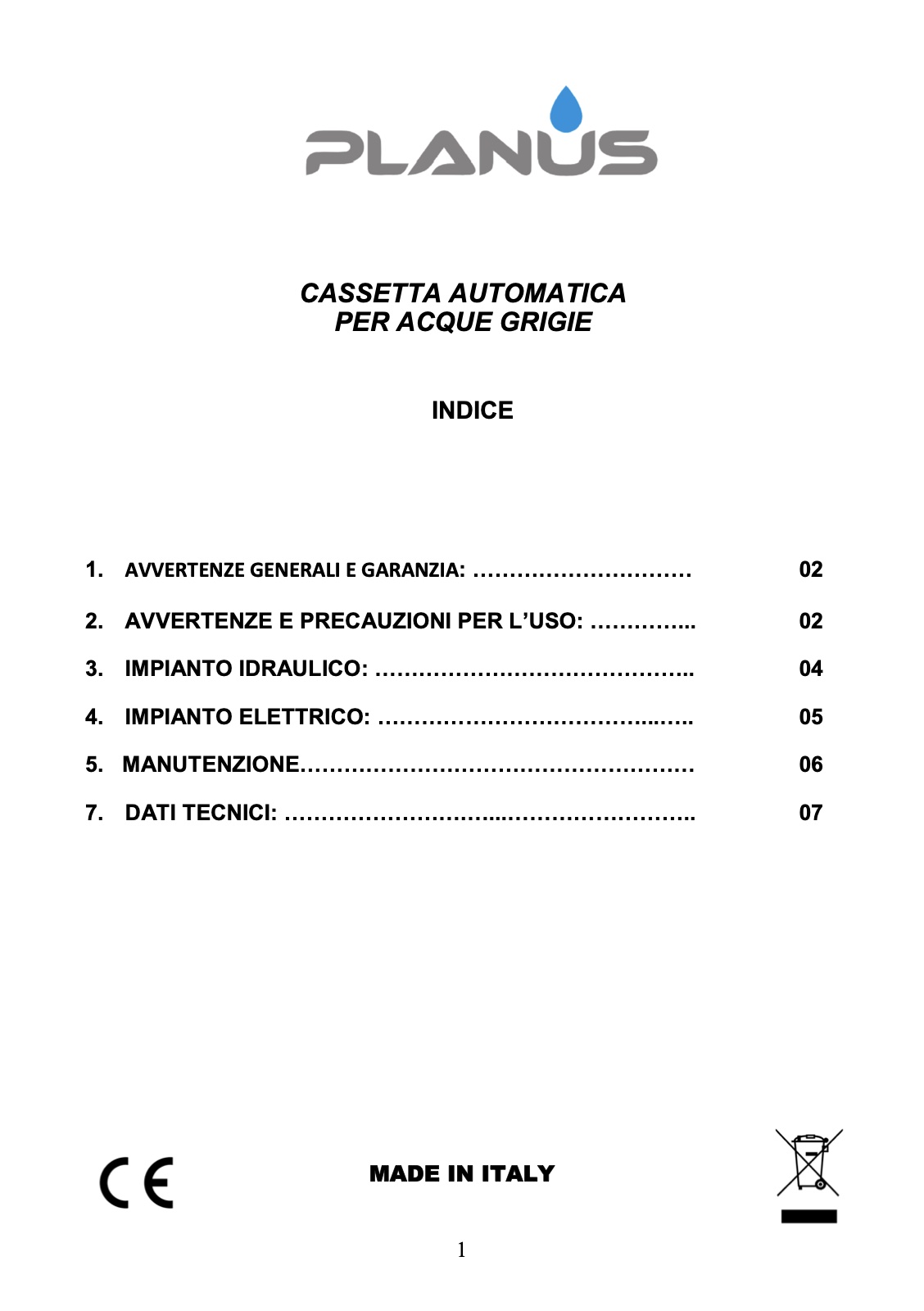 PLANUS

CASSETTA AUTOMATICA
PER ACQUE GRIGIE

INDICE

1. AVVERTENZE GENERALI E GARANZIA: 02

2. AVVERTENZE E PRECAUZIONI PER L'USO: 02

3. IMPIANTO IDRAULICO: 04

4. IMPIANTO ELETTRICO: 05

5. MANUTENZIONE 06

7. DATI TECNICI: 07

CE

MADE IN ITALY

1